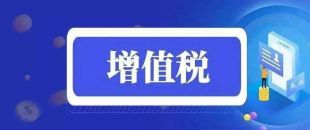 增值税